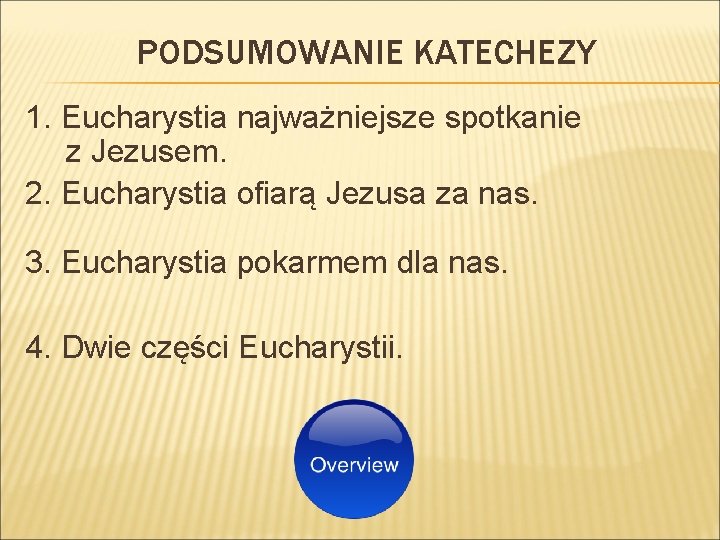 PODSUMOWANIE KATECHEZY

1. Eucharystia najważniejsze spotkanie z Jezusem.

2. Eucharystia ofiarą Jezusa za nas.

3. Eucharystia pokarmem dla nas.

4. Dwie części Eucharystii.

Overview